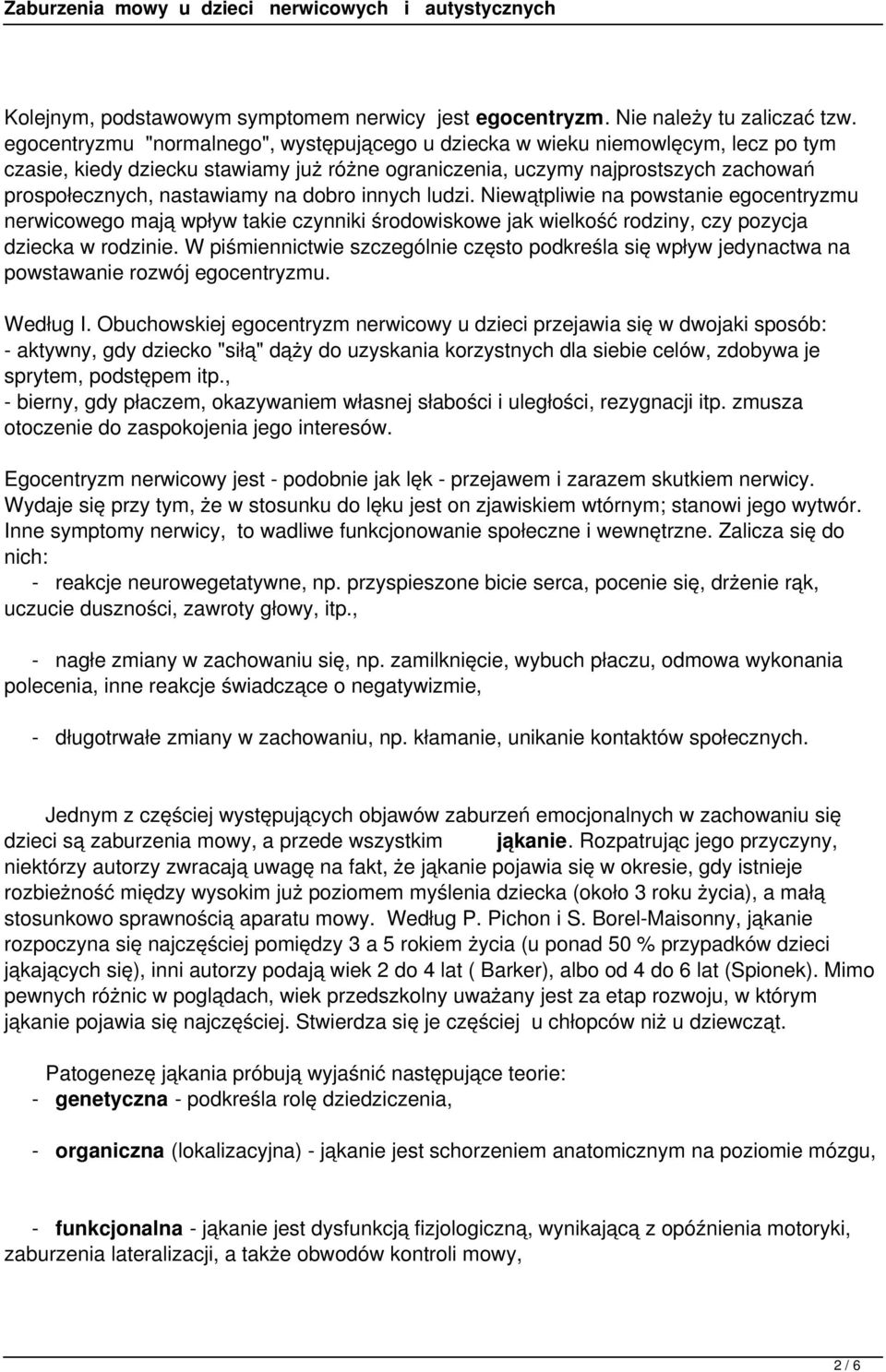 Zaburzenia mowy u dzieci nerwicowych i autystycznych

Kolejnym, podstawowym symptomem nerwicy jest egocentryzm. Nie należy tu zaliczać tzw. egocentryzmu "normalnego", występującego u dziecka w wieku niemowlęcym, lecz po tym czasie, kiedy dziecku stawiamy już różne ograniczenia, uczymy najprostszych zachowań prospołecznych, nastawiamy na dobro innych ludzi. Niewątpliwie na powstanie egocentryzmu nerwicowego mają wpływ takie czynniki środowiskowe jak wielkość rodziny, czy pozycja dziecka w rodzinie. W piśmiennictwie szczególnie często podkreśla się wpływ jedynactwa na powstawanie rozwój egocentryzmu.

Według I. Obuchowskiej egocentryzm nerwicowy u dzieci przejawia się w dwojaki sposób:
- aktywny, gdy dziecko "siłą" dąży do uzyskania korzystnych dla siebie celów, zdobywa je sprytem, podstępem itp.,
- bierny, gdy płaczem, okazywaniem własnej słabości i uległości, rezygnacji itp. zmusza otoczenie do zaspokojenia jego interesów.

Egocentryzm nerwicowy jest - podobnie jak lęk - przejawem i zarazem skutkiem nerwicy. Wydaje się przy tym, że w stosunku do lęku jest on zjawiskiem wtórnym; stanowi jego wytwór. Inne symptomy nerwicy, to wadliwe funkcjonowanie społeczne i wewnętrzne. Zalicza się do nich:
- reakcje neurowegetatywne, np. przyspieszone bicie serca, pocenie się, drżenie rąk, uczucie duszności, zawroty głowy, itp.,

- nagłe zmiany w zachowaniu się, np. zamilknięcie, wybuch płaczu, odmowa wykonania polecenia, inne reakcje świadczące o negatywizmie,

- długotrwałe zmiany w zachowaniu, np. kłamanie, unikanie kontaktów społecznych.

Jednym z częściej występujących objawów zaburzeń emocjonalnych w zachowaniu się dzieci są zaburzenia mowy, a przede wszystkim jąkanie. Rozpatrując jego przyczyny, niektórzy autorzy zwracają uwagę na fakt, że jąkanie pojawia się w okresie, gdy istnieje rozbieżność między wysokim już poziomem myślenia dziecka (około 3 roku życia), a małą stosunkowo sprawnością aparatu mowy. Według P. Pichon i S. Borel-Maisonny, jąkanie rozpoczyna się najczęściej pomiędzy 3 a 5 rokiem życia (u ponad 50 % przypadków dzieci jąkających się), inni autorzy podają wiek 2 do 4 lat ( Barker), albo od 4 do 6 lat (Spionek). Mimo pewnych różnic w poglądach, wiek przedszkolny uważany jest za etap rozwoju, w którym jąkanie pojawia się najczęściej. Stwierdza się je częściej u chłopców niż u dziewcząt.

Patogenezę jąkania próbują wyjaśnić następujące teorie:
- genetyczna - podkreśla rolę dziedziczenia,

- organiczna (lokalizacyjna) - jąkanie jest schorzeniem anatomicznym na poziomie mózgu,

- funkcjonalna - jąkanie jest dysfunkcją fizjologiczną, wynikającą z opóźnienia motoryki, zaburzenia lateralizacji, a także obwodów kontroli mowy,

2 / 6